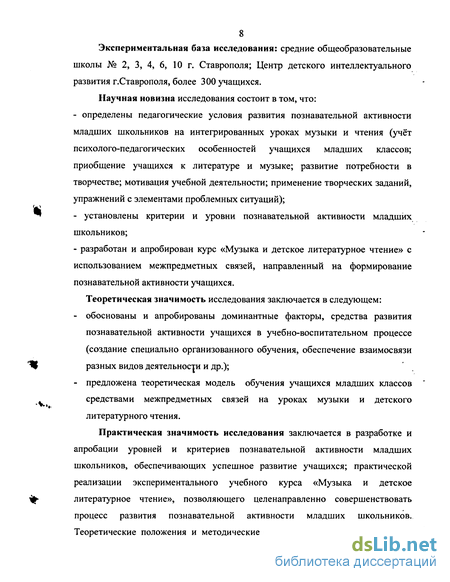 8

Экспериментальная база исследования: средние общеобразовательные школы № 2, 3, 4, 6, 10 г. Ставрополя; Центр детского интеллектуального развития г.Ставрополя, более 300 учащихся.

Научная новизна исследования состоит в том, что:

- определены педагогические условия развития познавательной активности младших школьников на интегрированных уроках музыки и чтения (учёт психолого-педагогических особенностей учащихся младших классов; приобщение учащихся к литературе и музыке; развитие потребности в творчестве; мотивация учебной деятельности; применение творческих заданий, упражнений с элементами проблемных ситуаций);

- установлены критерии и уровни познавательной активности младших школьников;

- разработан и апробирован курс «Музыка и детское литературное чтение» с использованием межпредметных связей, направленный на формирование познавательной активности учащихся.

Теоретическая значимость исследования заключается в следующем:

- обоснованы и апробированы доминантные факторы, средства развития познавательной активности учащихся в учебно-воспитательном процессе (создание специально организованного обучения, обеспечение взаимосвязи разных видов деятельности и др.);

- предложена теоретическая модель обучения учащихся младших классов средствами межпредметных связей на уроках музыки и детского литературного чтения.

Практическая значимость исследования заключается в разработке и апробации уровней и критериев познавательной активности младших школьников, обеспечивающих успешное развитие учащихся; практической реализации экспериментального учебного курса «Музыка и детское литературное чтение», позволяющего целенаправленно совершенствовать процесс развития познавательной активности младших школьников. Теоретические положения и методические

dsLib.net
библиотека диссертаций